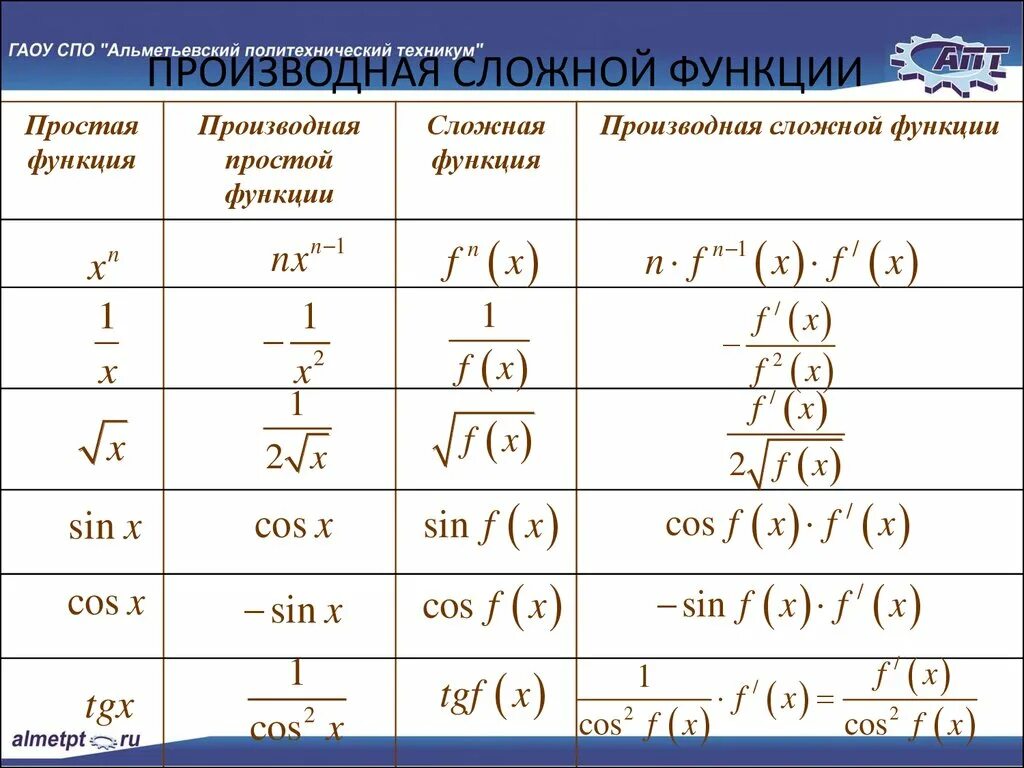 ГАОУ СПО "Альметьевский политехнический техникум"

АПТ

ПРОИЗВОДНАЯ СЛОЖНОЙ ФУНКЦИИ

| Простая функция | Производная простой функции | Сложная функция | Производная сложной функции |
|---|---|---|---|
| $x^n$ | $nx^{n-1}$ | $f^n(x)$ | $n \cdot f^{n-1}(x) \cdot f'(x)$ |
| $\frac{1}{x}$ | $-\frac{1}{x^2}$ | $\frac{1}{f(x)}$ | $-\frac{f'(x)}{f^2(x)}$ |
| $\sqrt{x}$ | $\frac{1}{2\sqrt{x}}$ | $\sqrt{f(x)}$ | $\frac{f'(x)}{2\sqrt{f(x)}}$ |
| $\sin x$ | $\cos x$ | $\sin f(x)$ | $\cos f(x) \cdot f'(x)$ |
| $\cos x$ | $-\sin x$ | $\cos f(x)$ | $-\sin f(x) \cdot f'(x)$ |
| $tgx$ | $\frac{1}{\cos^2 x}$ | $tgf(x)$ | $\frac{1}{\cos^2 f(x)} \cdot f'(x) = \frac{f'(x)}{\cos^2 f(x)}$ |

almetpt.ru